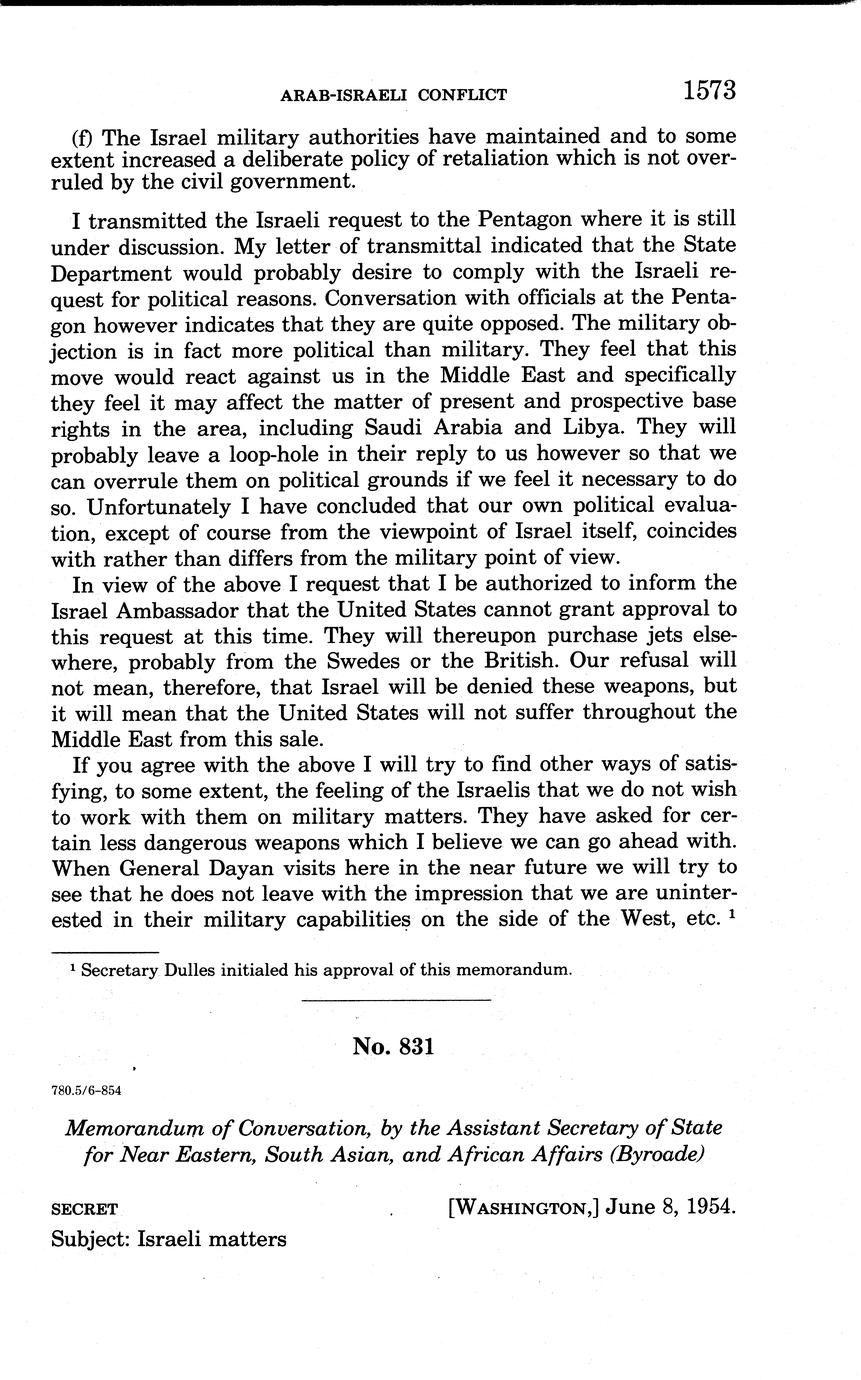 ARAB-ISRAELI CONFLICT 1573

(f) The Israel military authorities have maintained and to some extent increased a deliberate policy of retaliation which is not overruled by the civil government.

I transmitted the Israeli request to the Pentagon where it is still under discussion. My letter of transmittal indicated that the State Department would probably desire to comply with the Israeli request for political reasons. Conversation with officials at the Pentagon however indicates that they are quite opposed. The military objection is in fact more political than military. They feel that this move would react against us in the Middle East and specifically they feel it may affect the matter of present and prospective base rights in the area, including Saudi Arabia and Libya. They will probably leave a loop-hole in their reply to us however so that we can overrule them on political grounds if we feel it necessary to do so. Unfortunately I have concluded that our own political evaluation, except of course from the viewpoint of Israel itself, coincides with rather than differs from the military point of view.

In view of the above I request that I be authorized to inform the Israel Ambassador that the United States cannot grant approval to this request at this time. They will thereupon purchase jets elsewhere, probably from the Swedes or the British. Our refusal will not mean, therefore, that Israel will be denied these weapons, but it will mean that the United States will not suffer throughout the Middle East from this sale.

If you agree with the above I will try to find other ways of satisfying, to some extent, the feeling of the Israelis that we do not wish to work with them on military matters. They have asked for certain less dangerous weapons which I believe we can go ahead with. When General Dayan visits here in the near future we will try to see that he does not leave with the impression that we are uninterested in their military capabilities on the side of the West, etc. $^1$

$^1$ Secretary Dulles initialed his approval of this memorandum.

No. 831

780.5/6-854

Memorandum of Conversation, by the Assistant Secretary of State for Near Eastern, South Asian, and African Affairs (Byroade)

SECRET [WASHINGTON,] June 8, 1954.

Subject: Israeli matters